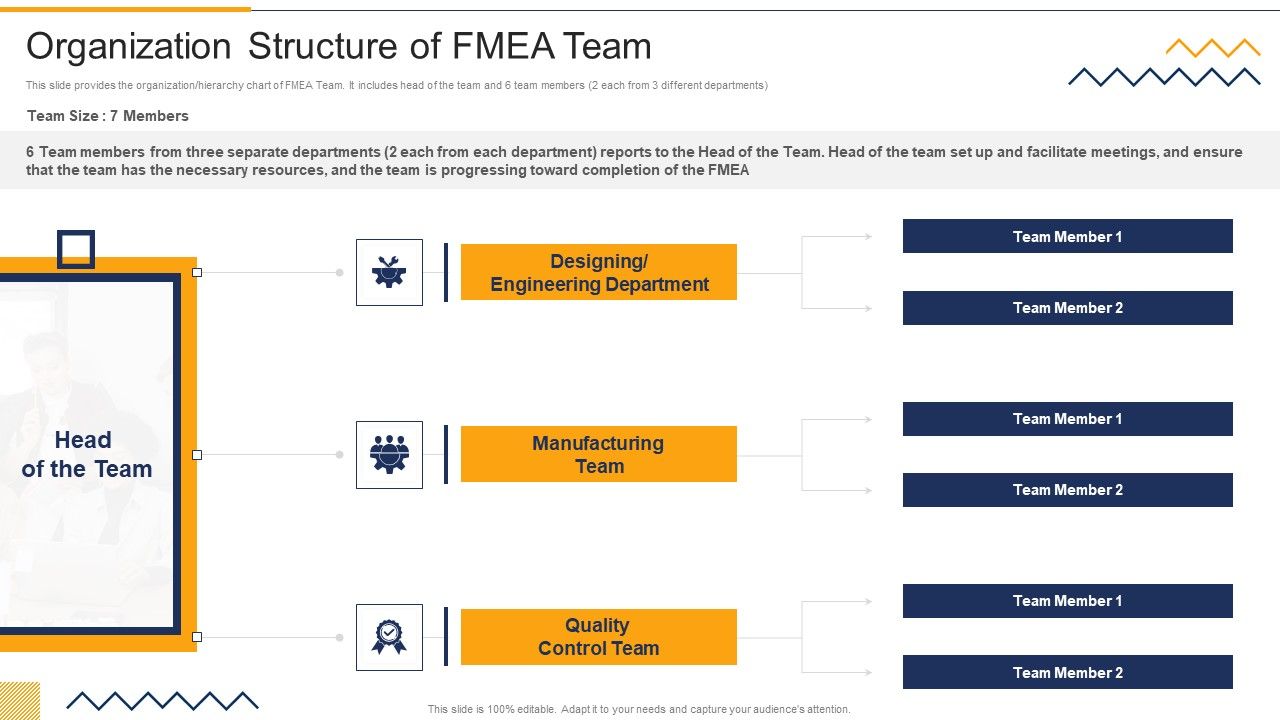 Organization Structure of FMEA Team

This slide provides the organization/hierarchy chart of FMEA Team. It includes head of the team and 6 team members (2 each from 3 different departments)

Team Size : 7 Members

6 Team members from three separate departments (2 each from each department) reports to the Head of the Team. Head of the team set up and facilitate meetings, and ensure that the team has the necessary resources, and the team is progressing toward completion of the FMEA

Head of the Team

Designing/ Engineering Department

Team Member 1

Team Member 2

Manufacturing Team

Team Member 1

Team Member 2

Quality Control Team

Team Member 1

Team Member 2

This slide is 100% editable. Adapt it to your needs and capture your audience's attention.